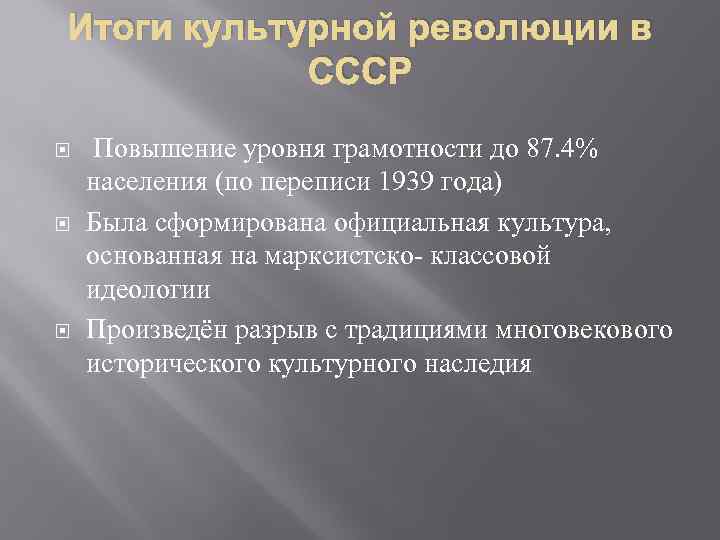 Итоги культурной революции в СССР

Повышение уровня грамотности до 87.4% населения (по переписи 1939 года)

Была сформирована официальная культура, основанная на марксистско- классовой идеологии

Произведён разрыв с традициями многовекового исторического культурного наследия